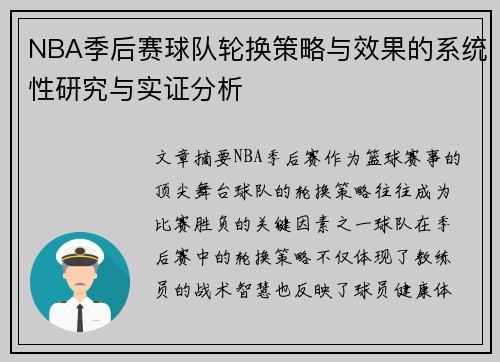 NBA季后赛球队轮换策略与效果的系统性研究与实证分析

文章摘要NBA季后赛作为篮球赛事的顶尖舞台球队的轮换策略往往成为比赛胜负的关键因素之一球队在季后赛中的轮换策略不仅体现了教练员的战术智慧也反映了球员健康体